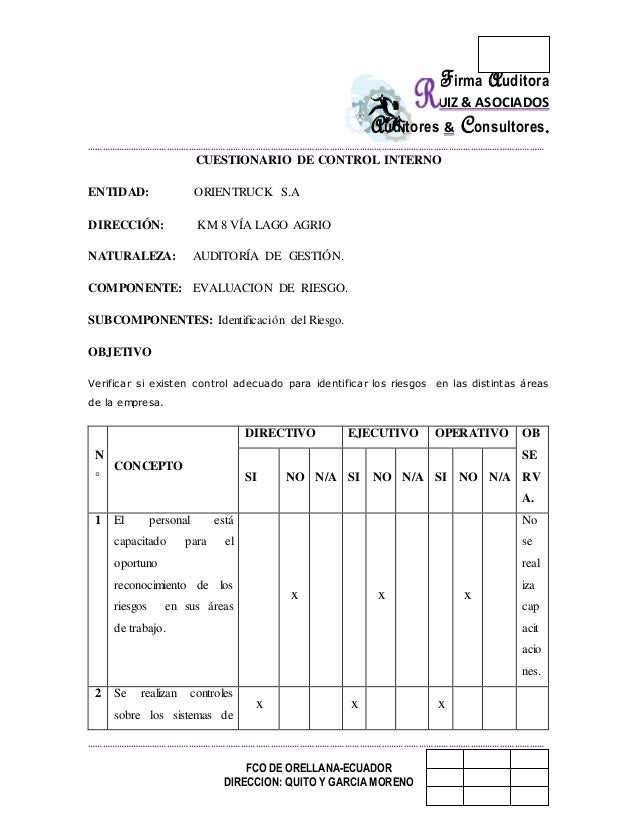 Firma Auditora
RUIZ & ASOCIADOS
Auditores & Consultores.

CUESTIONARIO DE CONTROL INTERNO

ENTIDAD: ORIENTRUCK S.A

DIRECCIÓN: KM 8 VÍA LAGO AGRIO

NATURALEZA: AUDITORÍA DE GESTIÓN.

COMPONENTE: EVALUACION DE RIESGO.

SUBCOMPONENTES: Identificación del Riesgo.

OBJETIVO

Verificar si existen control adecuado para identificar los riesgos en las distintas áreas de la empresa.

| N° | CONCEPTO | DIRECTIVO SI | DIRECTIVO NO | DIRECTIVO N/A | EJECUTIVO SI | EJECUTIVO NO | EJECUTIVO N/A | OPERATIVO SI | OPERATIVO NO | OPERATIVO N/A | OBSERVA. |
|---|---|---|---|---|---|---|---|---|---|---|---|
| 1 | El personal está capacitado para el oportuno reconocimiento de los riesgos en sus áreas de trabajo. | | x | | | x | | | x | | No se realiza capacitaciones. |
| 2 | Se realizan controles sobre los sistemas de | x | | | x | | | x | | | |

FCO DE ORELLANA-ECUADOR
DIRECCION: QUITO Y GARCIA MORENO